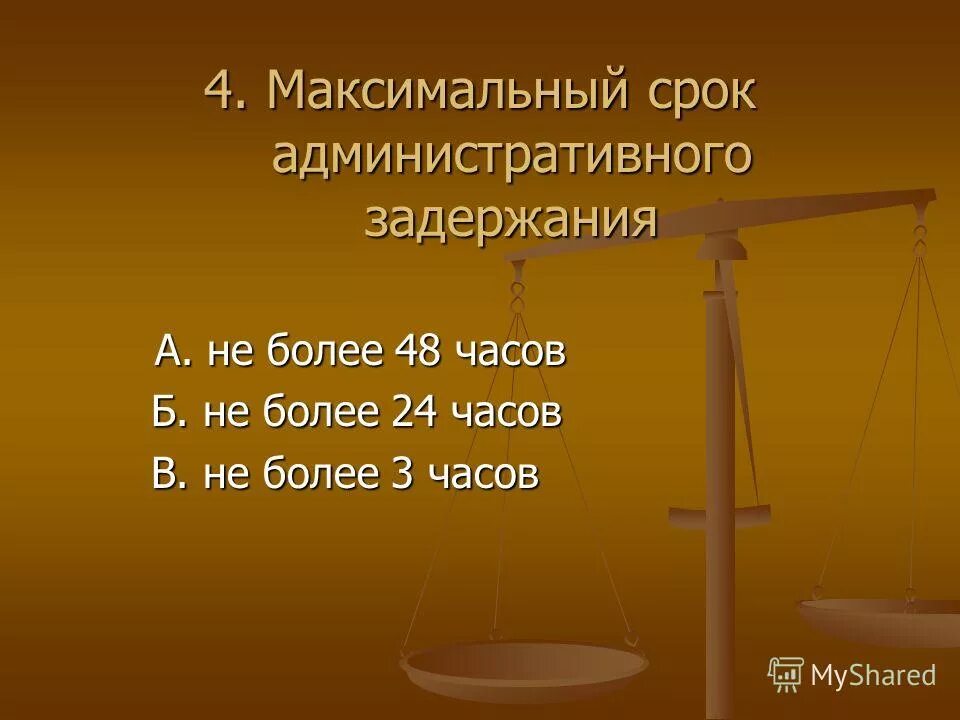 4. Максимальный срок административного задержания

А. не более 48 часов
Б. не более 24 часов
В. не более 3 часов

MyShared